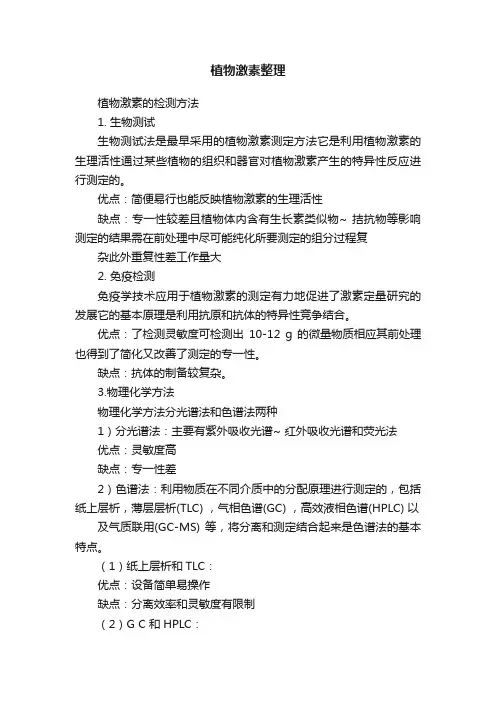 植物激素整理

植物激素的检测方法

1. 生物测试

生物测试法是最早采用的植物激素测定方法它是利用植物激素的生理活性通过某些植物的组织和器官对植物激素产生的特异性反应进行测定的。

优点：简便易行也能反映植物激素的生理活性

缺点：专一性较差且植物体内含有生长素类似物~ 拮抗物等影响测定的结果需在前处理中尽可能纯化所要测定的组分过程复

杂此外重复性差工作量大

2. 免疫检测

免疫学技术应用于植物激素的测定有力地促进了激素定量研究的发展它的基本原理是利用抗原和抗体的特异性竞争结合。

优点：了检测灵敏度可检测出 10-12 g 的微量物质相应其前处理也得到了简化又改善了测定的专一性。

缺点：抗体的制备较复杂。

3.物理化学方法

物理化学方法分光谱法和色谱法两种

1）分光谱法：主要有紫外吸收光谱~ 红外吸收光谱和荧光法

优点：灵敏度高

缺点：专一性差

2）色谱法：利用物质在不同介质中的分配原理进行测定的，包括纸上层析，薄层层析(TLC)，气相色谱(GC)，高效液相色谱(HPLC) 以

及气质联用(GC-MS) 等，将分离和测定结合起来是色谱法的基本特点。

（1）纸上层析和 TLC：

优点：设备简单易操作

缺点：分离效率和灵敏度有限制

（2）G C 和 HPLC：